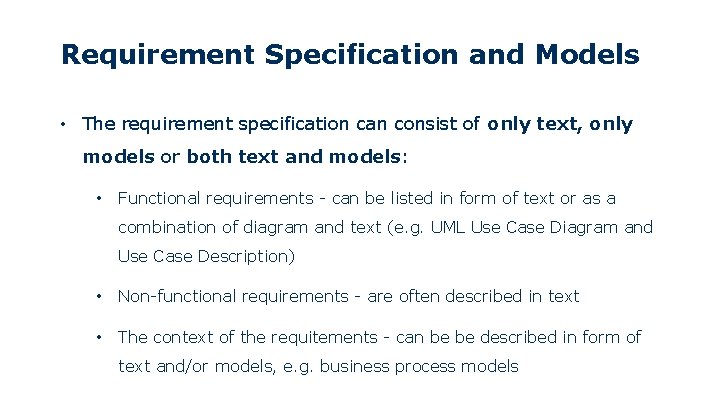 Requirement Specification and Models

• The requirement specification can consist of only text, only models or both text and models:

• Functional requirements - can be listed in form of text or as a combination of diagram and text (e.g. UML Use Case Diagram and Use Case Description)

• Non-functional requirements - are often described in text

• The context of the requitements - can be be described in form of text and/or models, e.g. business process models